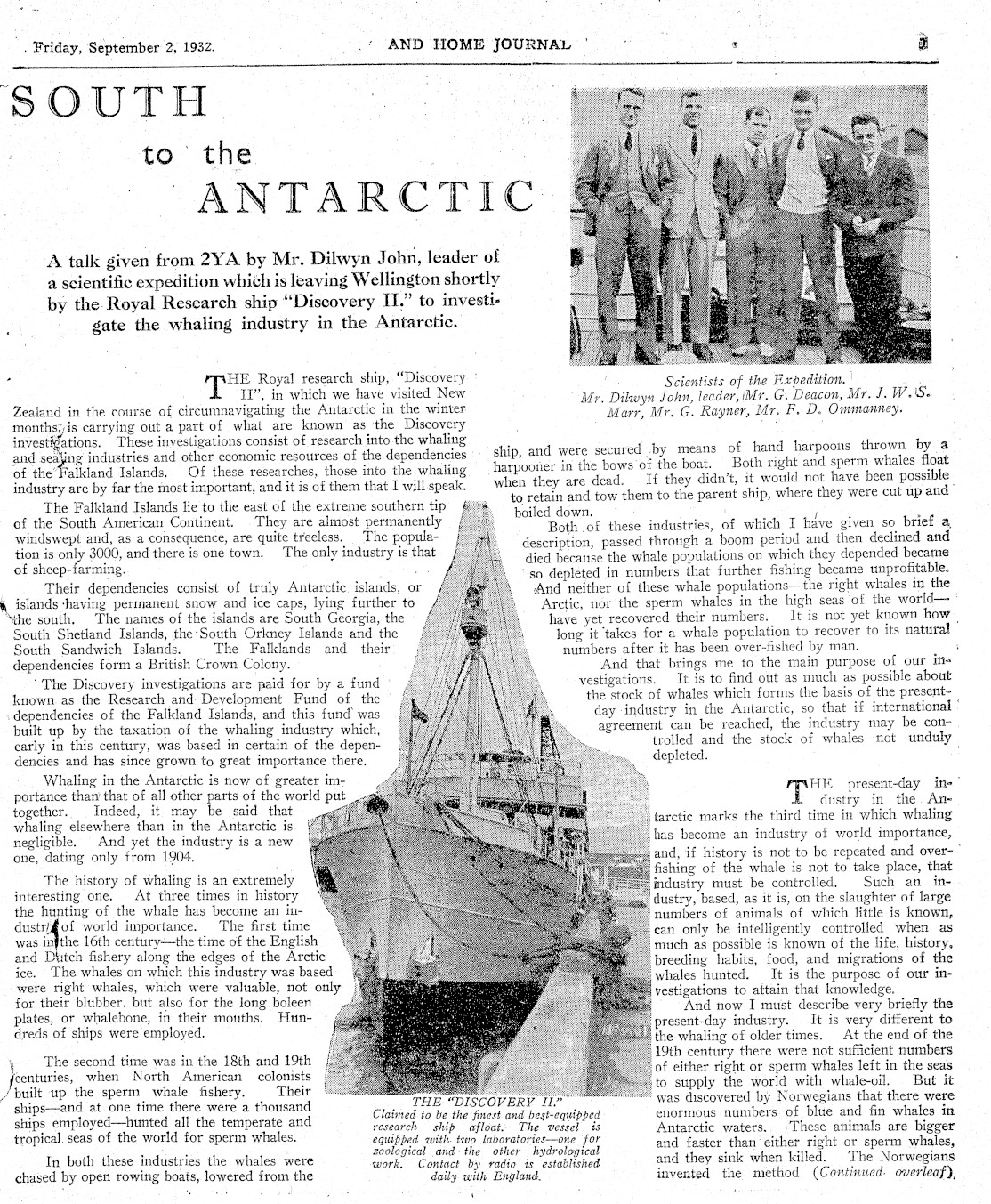 Friday, September 2, 1932. AND HOME JOURNAL 3

SOUTH to the ANTARCTIC

A talk given from 2YA by Mr. Dilwyn John, leader of a scientific expedition which is leaving Wellington shortly by the Royal Research ship "Discovery II." to investigate the whaling industry in the Antarctic.

Scientists of the Expedition. Mr. Dilwyn John, leader, Mr. G. Deacon, Mr. J. W. S. Marr, Mr. G. Rayner, Mr. F. D. Ommanney.

THE Royal research ship, "Discovery II", in which we have visited New Zealand in the course of circumnavigating the Antarctic in the winter months, is carrying out a part of what are known as the Discovery investigations. These investigations consist of research into the whaling and sealing industries and other economic resources of the dependencies of the Falkland Islands. Of these researches, those into the whaling industry are by far the most important, and it is of them that I will speak.

The Falkland Islands lie to the east of the extreme southern tip of the South American Continent. They are almost permanently windswept and, as a consequence, are quite treeless. The population is only 3000, and there is one town. The only industry is that of sheep-farming.

Their dependencies consist of truly Antarctic islands, or islands having permanent snow and ice caps, lying further to the south. The names of the islands are South Georgia, the South Shetland Islands, the South Orkney Islands and the South Sandwich Islands. The Falklands and their dependencies form a British Crown Colony.

The Discovery investigations are paid for by a fund known as the Research and Development Fund of the dependencies of the Falkland Islands, and this fund was built up by the taxation of the whaling industry which, early in this century, was based in certain of the dependencies and has since grown to great importance there.

Whaling in the Antarctic is now of greater importance than that of all other parts of the world put together. Indeed, it may be said that whaling elsewhere than in the Antarctic is negligible. And yet the industry is a new one, dating only from 1904.

The history of whaling is an extremely interesting one. At three times in history the hunting of the whale has become an industry of world importance. The first time was in the 16th century—the time of the English and Dutch fishery along the edges of the Arctic ice. The whales on which this industry was based were right whales, which were valuable, not only for their blubber, but also for the long boleen plates, or whalebone, in their mouths. Hundreds of ships were employed.

The second time was in the 18th and 19th centuries, when North American colonists built up the sperm whale fishery. Their ships—and at one time there were a thousand ships employed—hunted all the temperate and tropical seas of the world for sperm whales.

In both these industries the whales were chased by open rowing boats, lowered from the

THE "DISCOVERY II." Claimed to be the finest and best-equipped research ship afloat. The vessel is equipped with two laboratories—one for zoological and the other hydrological work. Contact by radio is established daily with England.

ship, and were secured by means of hand harpoons thrown by a harpooner in the bows of the boat. Both right and sperm whales float when they are dead. If they didn't, it would not have been possible to retain and tow them to the parent ship, where they were cut up and boiled down.

Both of these industries, of which I have given so brief a description, passed through a boom period and then declined and died because the whale populations on which they depended became so depleted in numbers that further fishing became unprofitable. And neither of these whale populations—the right whales in the Arctic, nor the sperm whales in the high seas of the world—have yet recovered their numbers. It is not yet known how long it takes for a whale population to recover to its natural numbers after it has been over-fished by man.

And that brings me to the main purpose of our investigations. It is to find out as much as possible about the stock of whales which forms the basis of the present-day industry in the Antarctic, so that if international agreement can be reached, the industry may be controlled and the stock of whales not unduly depleted.

THE present-day industry in the Antarctic marks the third time in which whaling has become an industry of world importance, and, if history is not to be repeated and over-fishing of the whale is not to take place, that industry must be controlled. Such an industry, based, as it is, on the slaughter of large numbers of animals of which little is known, can only be intelligently controlled when as much as possible is known of the life, history, breeding habits, food, and migrations of the whales hunted. It is the purpose of our investigations to attain that knowledge.

And now I must describe very briefly the present-day industry. It is very different to the whaling of older times. At the end of the 19th century there were not sufficient numbers of either right or sperm whales left in the seas to supply the world with whale-oil. But it was discovered by Norwegians that there were enormous numbers of blue and fin whales in Antarctic waters. These animals are bigger and faster than either right or sperm whales, and they sink when killed. The Norwegians invented the method (Continued overleaf).